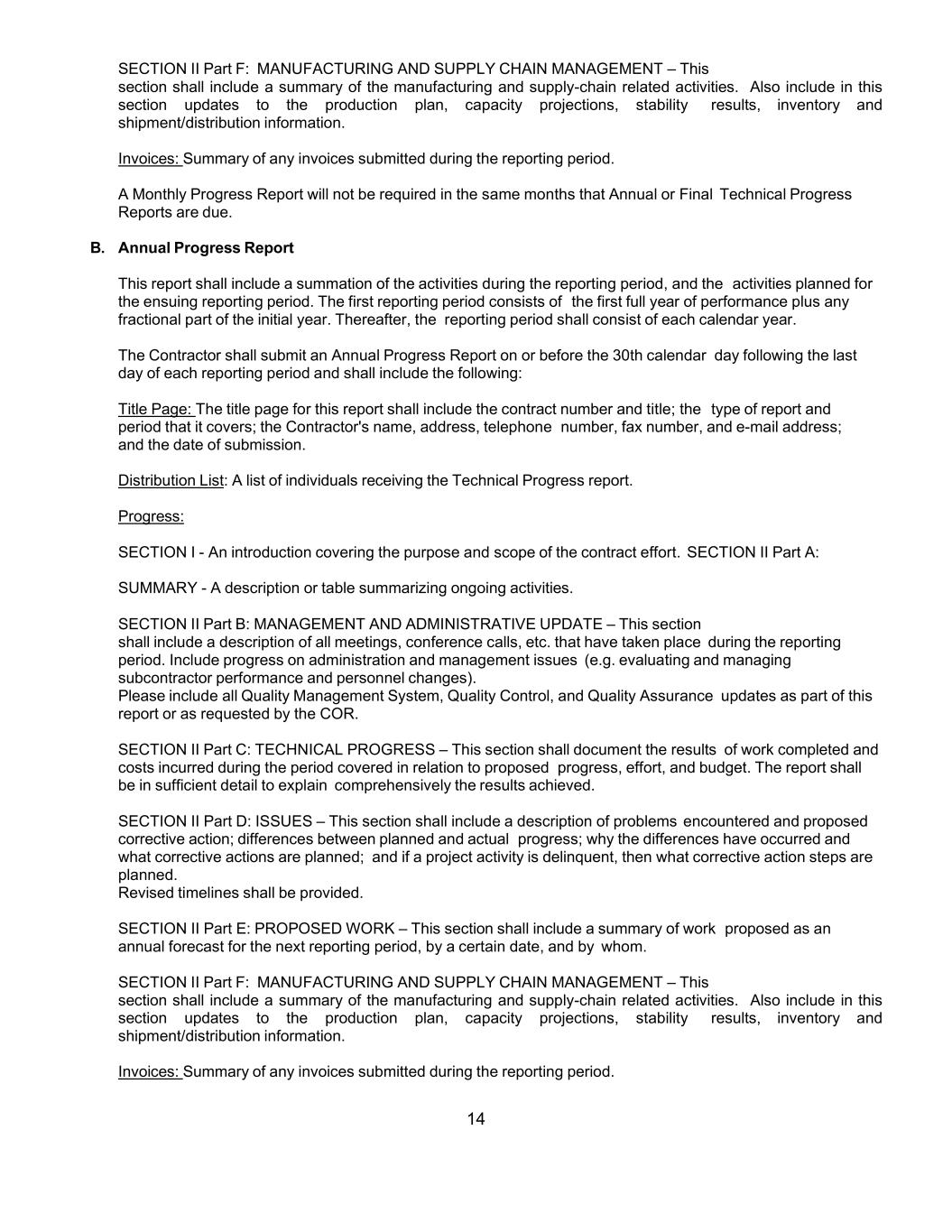 SECTION II Part F: MANUFACTURING AND SUPPLY CHAIN MANAGEMENT – This section shall include a summary of the manufacturing and supply-chain related activities. Also include in this section updates to the production plan, capacity projections, stability results, inventory and shipment/distribution information.

Invoices: Summary of any invoices submitted during the reporting period.

A Monthly Progress Report will not be required in the same months that Annual or Final Technical Progress Reports are due.

B. Annual Progress Report

This report shall include a summation of the activities during the reporting period, and the activities planned for the ensuing reporting period. The first reporting period consists of the first full year of performance plus any fractional part of the initial year. Thereafter, the reporting period shall consist of each calendar year.

The Contractor shall submit an Annual Progress Report on or before the 30th calendar day following the last day of each reporting period and shall include the following:

Title Page: The title page for this report shall include the contract number and title; the type of report and period that it covers; the Contractor's name, address, telephone number, fax number, and e-mail address; and the date of submission.

Distribution List: A list of individuals receiving the Technical Progress report.

Progress:

SECTION I - An introduction covering the purpose and scope of the contract effort. SECTION II Part A:

SUMMARY - A description or table summarizing ongoing activities.

SECTION II Part B: MANAGEMENT AND ADMINISTRATIVE UPDATE – This section shall include a description of all meetings, conference calls, etc. that have taken place during the reporting period. Include progress on administration and management issues (e.g. evaluating and managing subcontractor performance and personnel changes).
Please include all Quality Management System, Quality Control, and Quality Assurance updates as part of this report or as requested by the COR.

SECTION II Part C: TECHNICAL PROGRESS – This section shall document the results of work completed and costs incurred during the period covered in relation to proposed progress, effort, and budget. The report shall be in sufficient detail to explain comprehensively the results achieved.

SECTION II Part D: ISSUES – This section shall include a description of problems encountered and proposed corrective action; differences between planned and actual progress; why the differences have occurred and what corrective actions are planned; and if a project activity is delinquent, then what corrective action steps are planned.
Revised timelines shall be provided.

SECTION II Part E: PROPOSED WORK – This section shall include a summary of work proposed as an annual forecast for the next reporting period, by a certain date, and by whom.

SECTION II Part F: MANUFACTURING AND SUPPLY CHAIN MANAGEMENT – This section shall include a summary of the manufacturing and supply-chain related activities. Also include in this section updates to the production plan, capacity projections, stability results, inventory and shipment/distribution information.

Invoices: Summary of any invoices submitted during the reporting period.

14